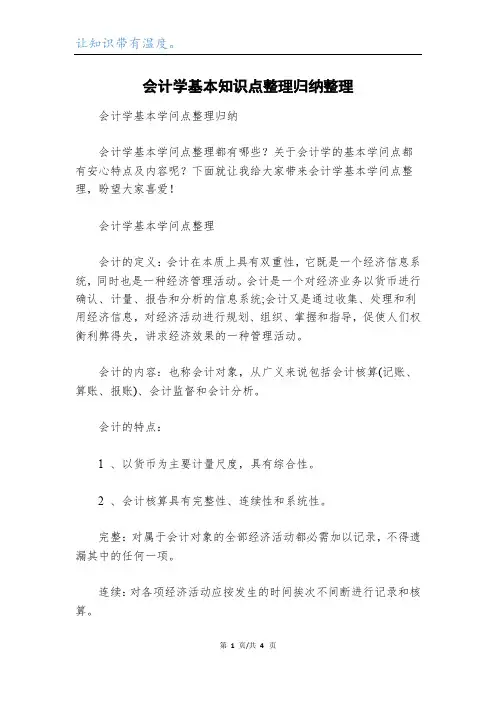 让知识带有温度。

会计学基本知识点整理归纳整理

会计学基本学问点整理归纳

会计学基本学问点整理都有哪些？关于会计学的基本学问点都有安心特点及内容呢？下面就让我给大家带来会计学基本学问点整理，盼望大家喜爱！

会计学基本学问点整理

会计的定义：会计在本质上具有双重性，它既是一个经济信息系统，同时也是一种经济管理活动。会计是一个对经济业务以货币进行确认、计量、报告和分析的信息系统;会计又是通过收集、处理和利用经济信息，对经济活动进行规划、组织、掌握和指导，促使人们权衡利弊得失，讲求经济效果的一种管理活动。

会计的内容：也称会计对象，从广义来说包括会计核算(记账、算账、报账)、会计监督和会计分析。

会计的特点：

1 、以货币为主要计量尺度，具有综合性。

2 、会计核算具有完整性、连续性和系统性。

完整：对属于会计对象的全部经济活动都必需加以记录，不得遗漏其中的任何一项。

连续：对各项经济活动应按发生的时间挨次不间断进行记录和核算。

第 1 页/共 4 页